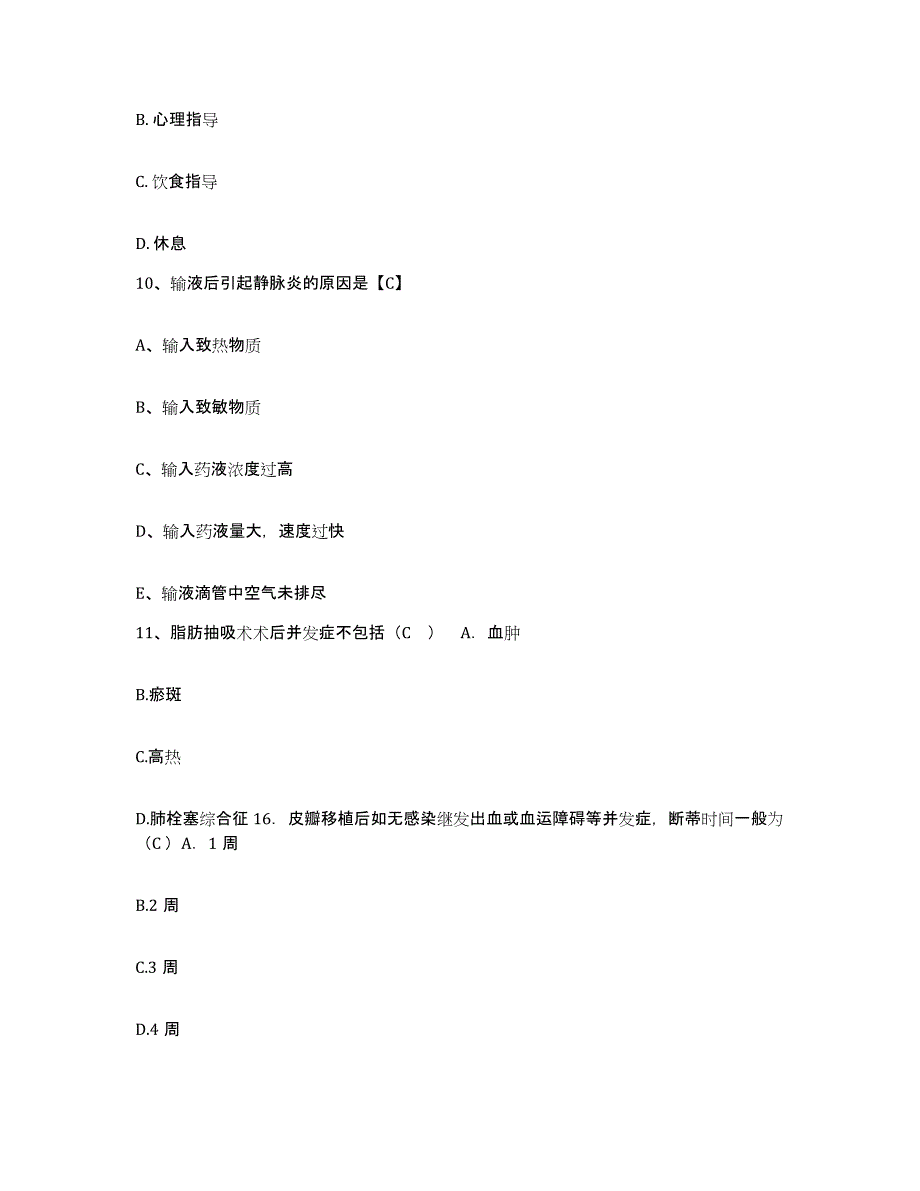 B. 心理指导

C. 饮食指导

D. 休息

10、输液后引起静脉炎的原因是【C】

A、输入致热物质

B、输入致敏物质

C、输入药液浓度过高

D、输入药液量大，速度过快

E、输液滴管中空气未排尽

11、脂肪抽吸术术后并发症不包括（C ） A. 血肿

B.瘀斑

C.高热

D.肺栓塞综合征 16. 皮瓣移植后如无感染继发出血或血运障碍等并发症，断蒂时间一般为（C）A. 1 周

B.2 周

C.3 周

D.4 周